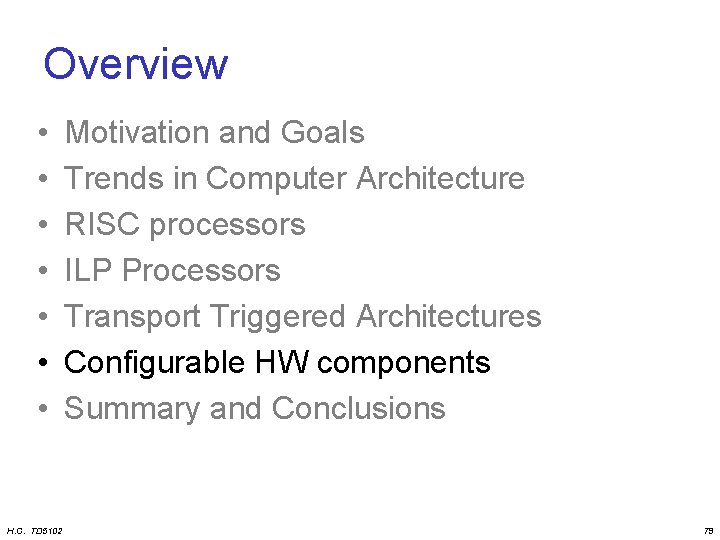 Overview

• Motivation and Goals
• Trends in Computer Architecture
• RISC processors
• ILP Processors
• Transport Triggered Architectures
• Configurable HW components
• Summary and Conclusions

H.C. TD5102

79